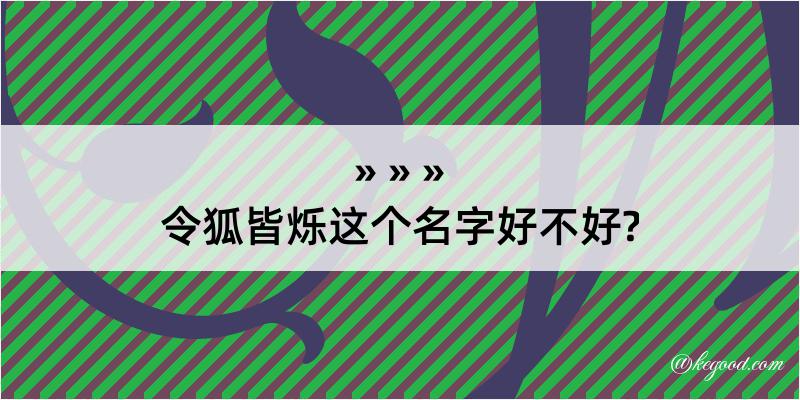 » » »
令狐皆烁这个名字好不好?

@kegood.com